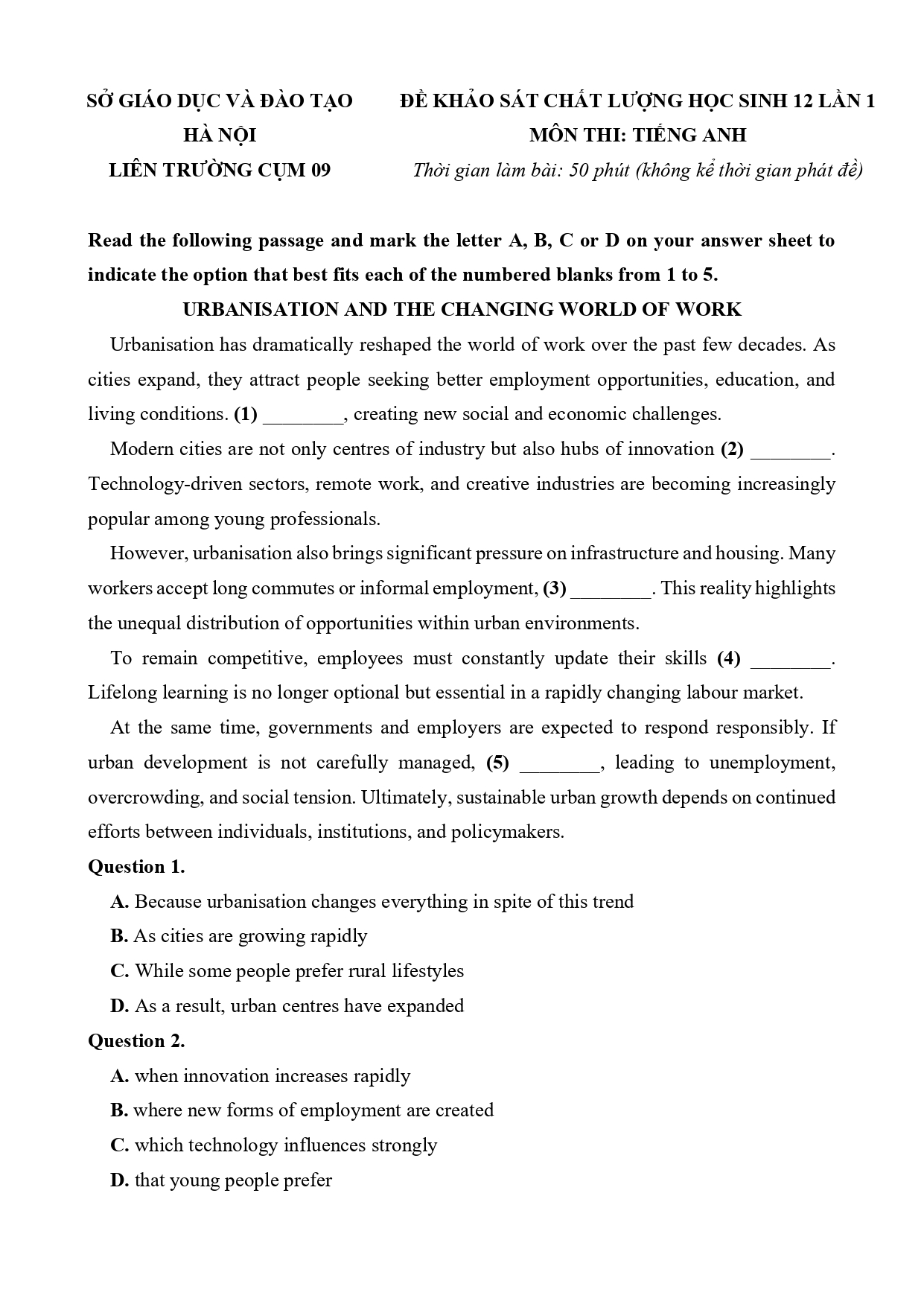 SỞ GIÁO DỤC VÀ ĐÀO TẠO
HÀ NỘI
LIÊN TRƯỜNG CỤM 09

ĐỀ KHẢO SÁT CHẤT LƯỢNG HỌC SINH 12 LẦN 1
MÔN THI: TIẾNG ANH
Thời gian làm bài: 50 phút (không kể thời gian phát đề)

Read the following passage and mark the letter A, B, C or D on your answer sheet to indicate the option that best fits each of the numbered blanks from 1 to 5.

URBANISATION AND THE CHANGING WORLD OF WORK

Urbanisation has dramatically reshaped the world of work over the past few decades. As cities expand, they attract people seeking better employment opportunities, education, and living conditions. (1) ________, creating new social and economic challenges.

Modern cities are not only centres of industry but also hubs of innovation (2) ________. Technology-driven sectors, remote work, and creative industries are becoming increasingly popular among young professionals.

However, urbanisation also brings significant pressure on infrastructure and housing. Many workers accept long commutes or informal employment, (3) ________. This reality highlights the unequal distribution of opportunities within urban environments.

To remain competitive, employees must constantly update their skills (4) ________. Lifelong learning is no longer optional but essential in a rapidly changing labour market.

At the same time, governments and employers are expected to respond responsibly. If urban development is not carefully managed, (5) ________, leading to unemployment, overcrowding, and social tension. Ultimately, sustainable urban growth depends on continued efforts between individuals, institutions, and policymakers.

Question 1.
A. Because urbanisation changes everything in spite of this trend
B. As cities are growing rapidly
C. While some people prefer rural lifestyles
D. As a result, urban centres have expanded

Question 2.
A. when innovation increases rapidly
B. where new forms of employment are created
C. which technology influences strongly
D. that young people prefer